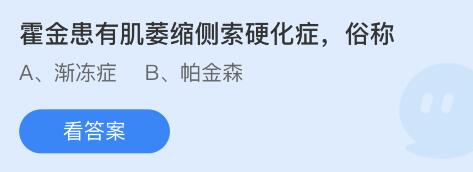 霍金患有肌萎缩侧索硬化症，俗称

A、渐冻症　B、帕金森

看答案